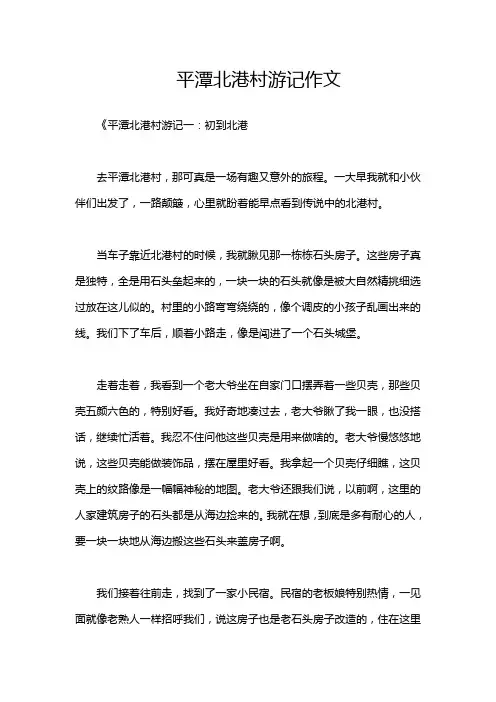 平潭北港村游记作文

《平潭北港村游记一：初到北港

去平潭北港村，那可真是一场有趣又意外的旅程。一大早我就和小伙伴们出发了，一路颠簸，心里就盼着能早点看到传说中的北港村。

当车子靠近北港村的时候，我就瞅见那一栋栋石头房子。这些房子真是独特，全是用石头垒起来的，一块一块的石头就像是被大自然精挑细选过放在这儿似的。村里的小路弯弯绕绕的，像个调皮的小孩子乱画出来的线。我们下了车后，顺着小路走，像是闯进了一个石头城堡。

走着走着，我看到一个老大爷坐在自家门口摆弄着一些贝壳，那些贝壳五颜六色的，特别好看。我好奇地凑过去，老大爷瞅了我一眼，也没搭话，继续忙活着。我忍不住问他这些贝壳是用来做啥的。老大爷慢悠悠地说，这些贝壳能做装饰品，摆在屋里好看。我拿起一个贝壳仔细瞧，这贝壳上的纹路像是一幅幅神秘的地图。老大爷还跟我们说，以前啊，这里的人家建筑房子的石头都是从海边捡来的。我就在想，到底是多有耐心的人，要一块一块地从海边搬这些石头来盖房子啊。

我们接着往前走，找到了一家小民宿。民宿的老板娘特别热情，一见面就像老熟人一样招呼我们，说这房子也是老石头房子改造的，住在这里